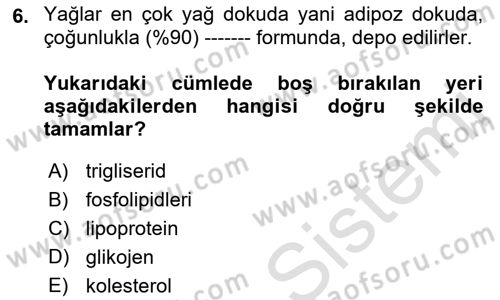 6. Yağlar en çok yağ dokuda yani adipoz dokuda, çoğunlukla (%90) ------- formunda, depo edilirler.

Yukarıdaki cümlede boş bırakılan yeri aşağıdakilerden hangisi doğru şekilde tamamlar?

A) trigliserid
B) fosfolipidleri
C) lipoprotein
D) glikojen
E) kolesterol

www.aofsoru.com www.aofsoru.com www.aofsoru.com www.aofsoru.com www.aofsoru.com Sistem